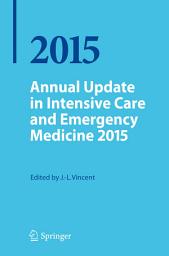 2015

Annual Update in Intensive Care and Emergency Medicine 2015

Edited by J.-L. Vincent

Springer